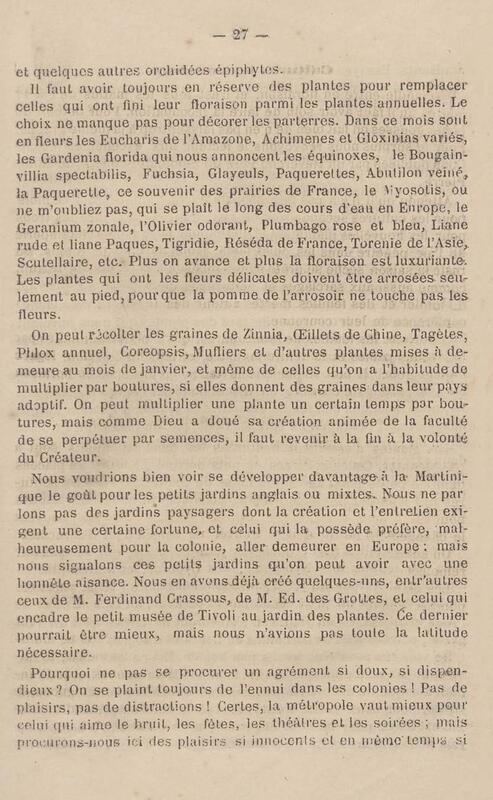 — 27 —

et quelques autres orchidées épiphytes.

Il faut avoir toujours en réserve des plantes pour remplacer celles qui ont fini leur floraison parmi les plantes annuelles. Le choix ne manque pas pour décorer les parterres. Dans ce mois sont en fleurs les Eucharis de l'Amazone, Achimenes et Gloxinias variés, les Gardenia florida qui nous annoncent les équinoxes, le Bougainvillia spectabilis, Fuchsia, Glayeuls, Paquerettes, Abutilon veiné, la Paquerette, ce souvenir des prairies de France, le Myosotis, ou ne m'oubliez pas, qui se plaît le long des cours d'eau en Europe, le Geranium zonale, l'Olivier odorant, Plumbago rose et bleu, Liane rude et liane Paques, Tigridie, Réséda de France, Torenie de l'Asie, Scutellaire, etc. Plus on avance et plus la floraison est luxuriante. Les plantes qui ont les fleurs délicates doivent être arrosées seulement au pied, pour que la pomme de l'arrosoir ne touche pas les fleurs.

On peut récolter les graines de Zinnia, Œillets de Chine, Tagètes, Phlox annuel, Coreopsis, Mufliers et d'autres plantes mises à demeure au mois de janvier, et même de celles qu'on a l'habitude de multiplier par boutures, si elles donnent des graines dans leur pays adoptif. On peut multiplier une plante un certain temps par boutures, mais comme Dieu a doué sa création animée de la faculté de se perpétuer par semences, il faut revenir à la fin à la volonté du Créateur.

Nous voudrions bien voir se développer davantage à la Martinique le goût pour les petits jardins anglais ou mixtes. Nous ne parlons pas des jardins paysagers dont la création et l'entretien exigent une certaine fortune, et celui qui la possède préfère, malheureusement pour la colonie, aller demeurer en Europe : mais nous signalons ces petits jardins qu'on peut avoir avec une honnête aisance. Nous en avons déjà créé quelques-uns, entr'autres ceux de M. Ferdinand Crassous, de M. Ed. des Grottes, et celui qui encadre le petit musée de Tivoli au jardin des plantes. Ce dernier pourrait être mieux, mais nous n'avions pas toute la latitude nécessaire.

Pourquoi ne pas se procurer un agrément si doux, si dispendieux ? On se plaint toujours de l'ennui dans les colonies ! Pas de plaisirs, pas de distractions ! Certes, la métropole vaut mieux pour celui qui aime le bruit, les fêtes, les théâtres et les soirées ; mais procurons-nous ici des plaisirs si innocents et en même temps si